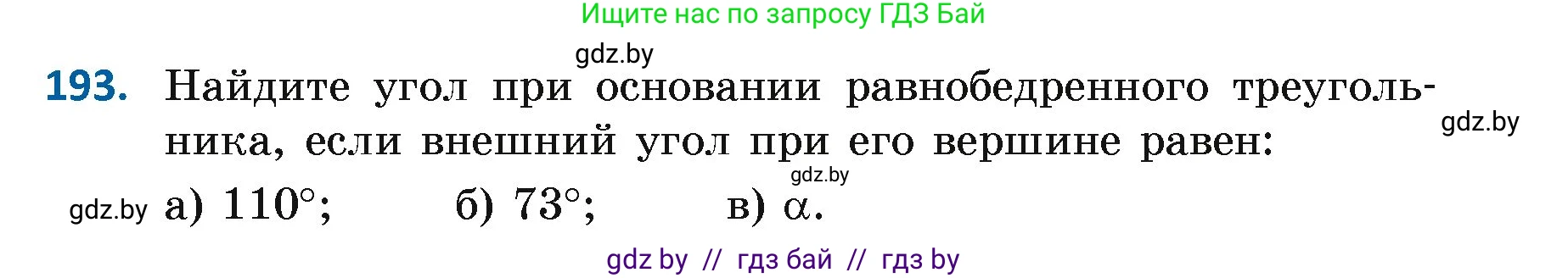 Ищите нас по запросу ГДЗ Бай

gdz.by

193. Найдите угол при основании равнобедренного треугольника, если внешний угол при его вершине равен:

gdz.by

gdz.by

gdz.by а) $110°$; б) $73°$; в) $\alpha$.

gdz by // гдз бай // гдз by